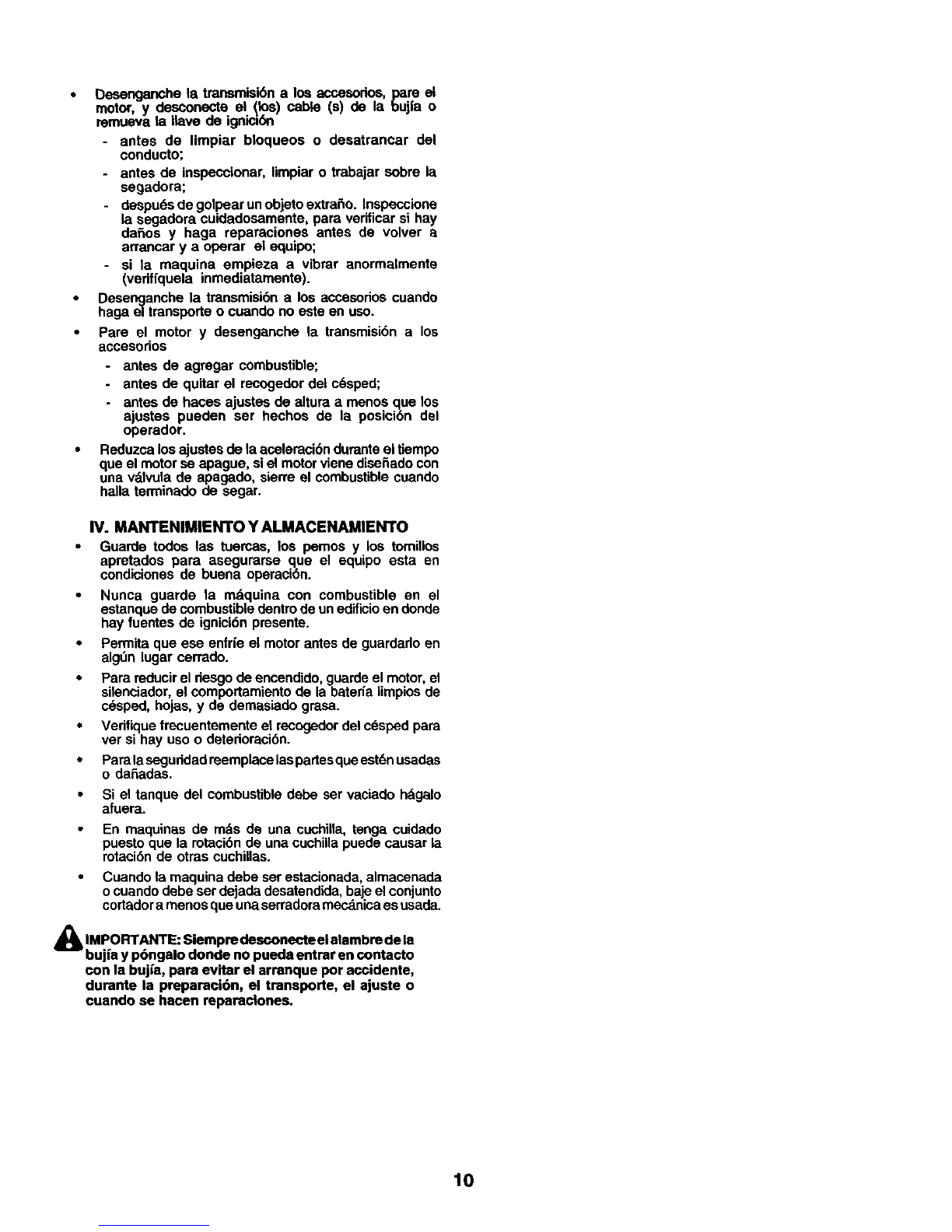 • Desenganche la transmisión a los accesorios, pare el motor, y desconecte el (los) cable (s) de la bujía o remueva la llave de ignición
- antes de limpiar bloqueos o desatrancar del conducto;
- antes de inspeccionar, limpiar o trabajar sobre la segadora;
- después de golpear un objeto extraño. Inspeccione la segadora cuidadosamente, para verificar si hay daños y haga reparaciones antes de volver a arrancar y a operar el equipo;
- si la maquina empieza a vibrar anormalmente (verifíquela inmediatamente).
• Desenganche la transmisión a los accesorios cuando haga el transporte o cuando no este en uso.
• Pare el motor y desenganche la transmisión a los accesorios
- antes de agregar combustible;
- antes de quitar el recogedor del césped;
- antes de haces ajustes de altura a menos que los ajustes pueden ser hechos de la posición del operador.
• Reduzca los ajustes de la aceleración durante el tiempo que el motor se apague, si el motor viene diseñado con una válvula de apagado, sierre el combustible cuando halla terminado de segar.

IV. MANTENIMIENTO Y ALMACENAMIENTO
• Guarde todos las tuercas, los pernos y los tornillos apretados para asegurarse que el equipo esta en condiciones de buena operación.
• Nunca guarde la máquina con combustible en el estanque de combustible dentro de un edificio en donde hay fuentes de ignición presente.
• Permita que ese enfríe el motor antes de guardarlo en algún lugar cerrado.
• Para reducir el riesgo de encendido, guarde el motor, el silenciador, el comportamiento de la batería limpios de césped, hojas, y de demasiado grasa.
• Verifique frecuentemente el recogedor del césped para ver si hay uso o deterioración.
• Para la seguridad reemplace las partes que estén usadas o dañadas.
• Si el tanque del combustible debe ser vaciado hágalo afuera.
• En maquinas de más de una cuchilla, tenga cuidado puesto que la rotación de una cuchilla puede causar la rotación de otras cuchillas.
• Cuando la maquina debe ser estacionada, almacenada o cuando debe ser dejada desatendida, baje el conjunto cortador a menos que una serradora mecánica es usada.

IMPORTANTE: Siempre desconecte el alambre de la bujía y póngalo donde no pueda entrar en contacto con la bujía, para evitar el arranque por accidente, durante la preparación, el transporte, el ajuste o cuando se hacen reparaciones.

10